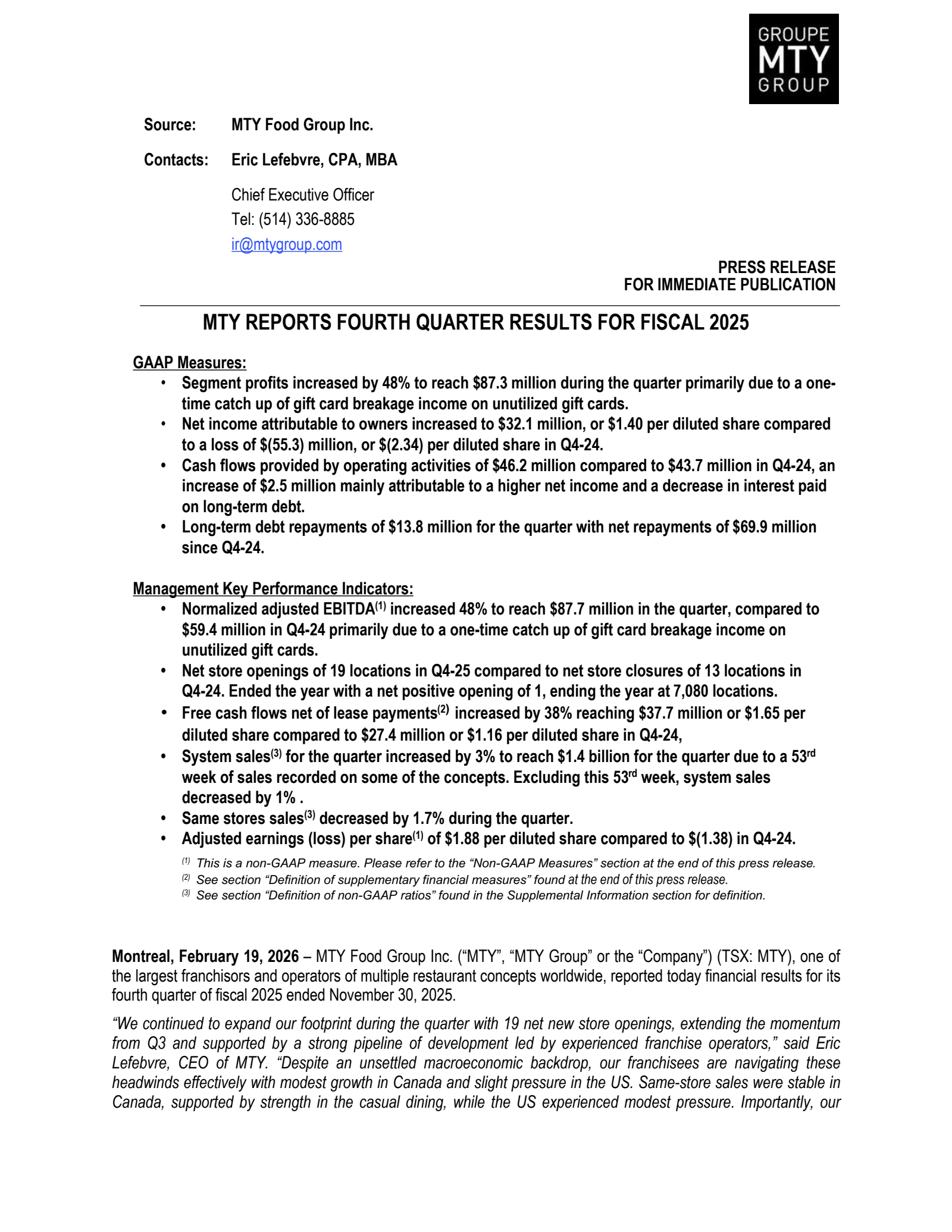 GROUPE
MTY
GROUP

Source: MTY Food Group Inc.

Contacts: Eric Lefebvre, CPA, MBA

Chief Executive Officer
Tel: (514) 336-8885
ir@mtygroup.com

PRESS RELEASE
FOR IMMEDIATE PUBLICATION

MTY REPORTS FOURTH QUARTER RESULTS FOR FISCAL 2025

GAAP Measures:
• Segment profits increased by 48% to reach \$87.3 million during the quarter primarily due to a one-time catch up of gift card breakage income on unutilized gift cards.
• Net income attributable to owners increased to \$32.1 million, or \$1.40 per diluted share compared to a loss of \$(55.3) million, or \$(2.34) per diluted share in Q4-24.
• Cash flows provided by operating activities of \$46.2 million compared to \$43.7 million in Q4-24, an increase of \$2.5 million mainly attributable to a higher net income and a decrease in interest paid on long-term debt.
• Long-term debt repayments of \$13.8 million for the quarter with net repayments of \$69.9 million since Q4-24.

Management Key Performance Indicators:
• Normalized adjusted EBITDA$^{(1)}$ increased 48% to reach \$87.7 million in the quarter, compared to \$59.4 million in Q4-24 primarily due to a one-time catch up of gift card breakage income on unutilized gift cards.
• Net store openings of 19 locations in Q4-25 compared to net store closures of 13 locations in Q4-24. Ended the year with a net positive opening of 1, ending the year at 7,080 locations.
• Free cash flows net of lease payments$^{(2)}$ increased by 38% reaching \$37.7 million or \$1.65 per diluted share compared to \$27.4 million or \$1.16 per diluted share in Q4-24,
• System sales$^{(3)}$ for the quarter increased by 3% to reach \$1.4 billion for the quarter due to a 53$^{rd}$ week of sales recorded on some of the concepts. Excluding this 53$^{rd}$ week, system sales decreased by 1% .
• Same stores sales$^{(3)}$ decreased by 1.7% during the quarter.
• Adjusted earnings (loss) per share$^{(1)}$ of \$1.88 per diluted share compared to \$(1.38) in Q4-24.

$^{(1)}$ This is a non-GAAP measure. Please refer to the “Non-GAAP Measures” section at the end of this press release.
$^{(2)}$ See section “Definition of supplementary financial measures” found at the end of this press release.
$^{(3)}$ See section “Definition of non-GAAP ratios” found in the Supplemental Information section for definition.

Montreal, February 19, 2026 – MTY Food Group Inc. (“MTY”, “MTY Group” or the “Company”) (TSX: MTY), one of the largest franchisors and operators of multiple restaurant concepts worldwide, reported today financial results for its fourth quarter of fiscal 2025 ended November 30, 2025.

“We continued to expand our footprint during the quarter with 19 net new store openings, extending the momentum from Q3 and supported by a strong pipeline of development led by experienced franchise operators,” said Eric Lefebvre, CEO of MTY. “Despite an unsettled macroeconomic backdrop, our franchisees are navigating these headwinds effectively with modest growth in Canada and slight pressure in the US. Same-store sales were stable in Canada, supported by strength in the casual dining, while the US experienced modest pressure. Importantly, our